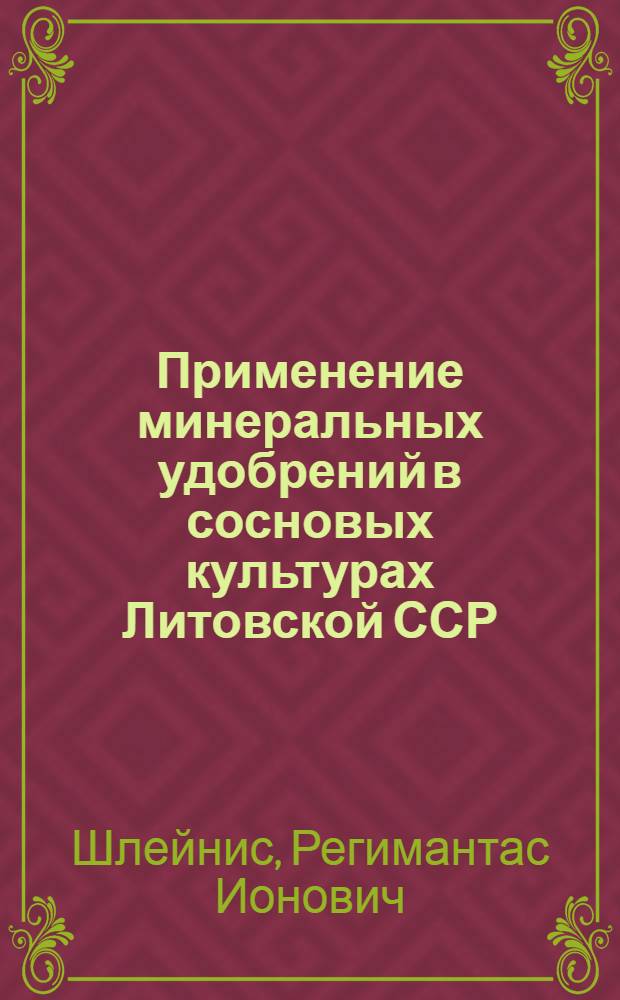 Применение минеральных удобрений в сосновых культурах Литовской ССР

Шлейнис, Регимантас Ионович